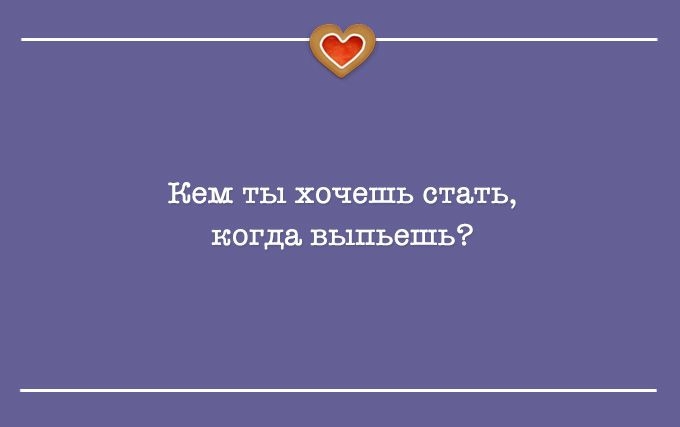 Кем ты хочешь стать, когда выпьешь?